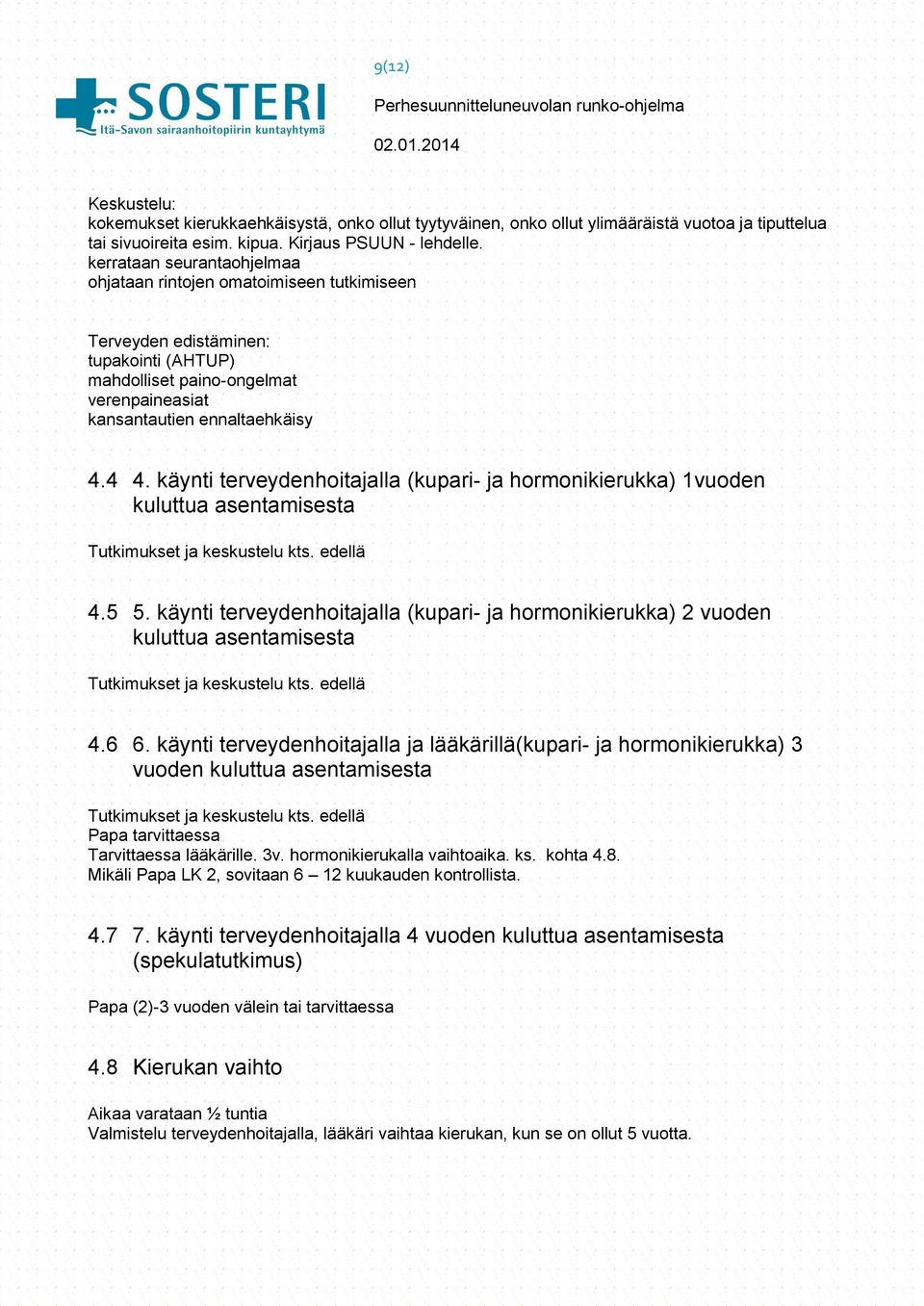 SOSTERI
Itä-Savon sairaanhoitopiirin kuntayhtymä

9(12)

Perhesuunnitteluneuvolan runko-ohjelma

02.01.2014

Keskustelu:
kokemukset kierukkaehkäisystä, onko ollut tyytyväinen, onko ollut ylimääräistä vuotoa ja tiputtelua tai sivuoireita esim. kipua. Kirjaus PSUUN - lehdelle.
kerrataan seurantaohjelmaa
ohjataan rintojen omatoimiseen tutkimiseen

Terveyden edistäminen:
tupakointi (AHTUP)
mahdolliset paino-ongelmat
verenpaineasiat
kansantautien ennaltaehkäisy

4.4 4. käynti terveydenhoitajalla (kupari- ja hormonikierukka) 1vuoden kuluttua asentamisesta

Tutkimukset ja keskustelu kts. edellä

4.5 5. käynti terveydenhoitajalla (kupari- ja hormonikierukka) 2 vuoden kuluttua asentamisesta

Tutkimukset ja keskustelu kts. edellä

4.6 6. käynti terveydenhoitajalla ja lääkärillä(kupari- ja hormonikierukka) 3 vuoden kuluttua asentamisesta

Tutkimukset ja keskustelu kts. edellä
Papa tarvittaessa
Tarvittaessa lääkärille. 3v. hormonikierukalla vaihtoaika. ks. kohta 4.8.
Mikäli Papa LK 2, sovitaan 6 – 12 kuukauden kontrollista.

4.7 7. käynti terveydenhoitajalla 4 vuoden kuluttua asentamisesta (spekulatutkimus)

Papa (2)-3 vuoden välein tai tarvittaessa

4.8 Kierukan vaihto

Aikaa varataan ½ tuntia
Valmistelu terveydenhoitajalla, lääkäri vaihtaa kierukan, kun se on ollut 5 vuotta.